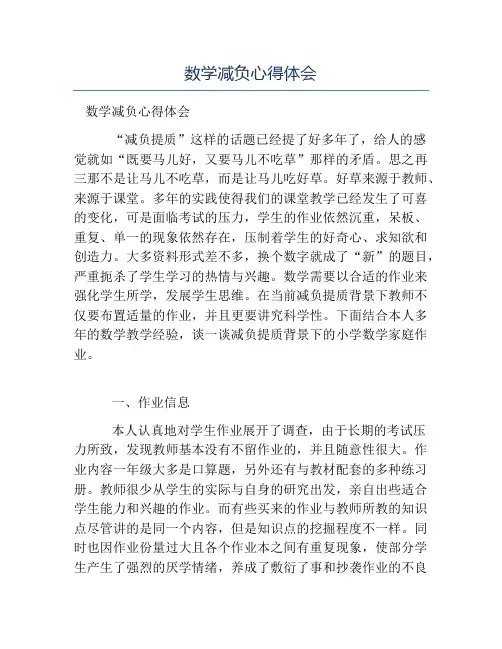 数学减负心得体会

数学减负心得体会

“减负提质”这样的话题已经提了好多年了，给人的感觉就如“既要马儿好，又要马儿不吃草”那样的矛盾。思之再三那不是让马儿不吃草，而是让马儿吃好草。好草来源于教师、来源于课堂。多年的实践使得我们的课堂教学已经发生了可喜的变化，可是面临考试的压力，学生的作业依然沉重，呆板、重复、单一的现象依然存在，压制着学生的好奇心、求知欲和创造力。大多资料形式差不多，换个数字就成了“新”的题目，严重扼杀了学生学习的热情与兴趣。数学需要以合适的作业来强化学生所学，发展学生思维。在当前减负提质背景下教师不仅要布置适量的作业，并且更要讲究科学性。下面结合本人多年的数学教学经验，谈一谈减负提质背景下的小学数学家庭作业。

一、作业信息

本人认真地对学生作业展开了调查，由于长期的考试压力所致，发现教师基本没有不留作业的，并且随意性很大。作业内容一年级大多是口算题，另外还有与教材配套的多种练习册。教师很少从学生的实际与自身的研究出发，亲自出些适合学生能力和兴趣的作业。而有些买来的作业与教师所教的知识点尽管讲的是同一个内容，但是知识点的挖掘程度不一样。同时也因作业份量过大且各个作业本之间有重复现象，使部分学生产生了强烈的厌学情绪，养成了敷衍了事和抄袭作业的不良